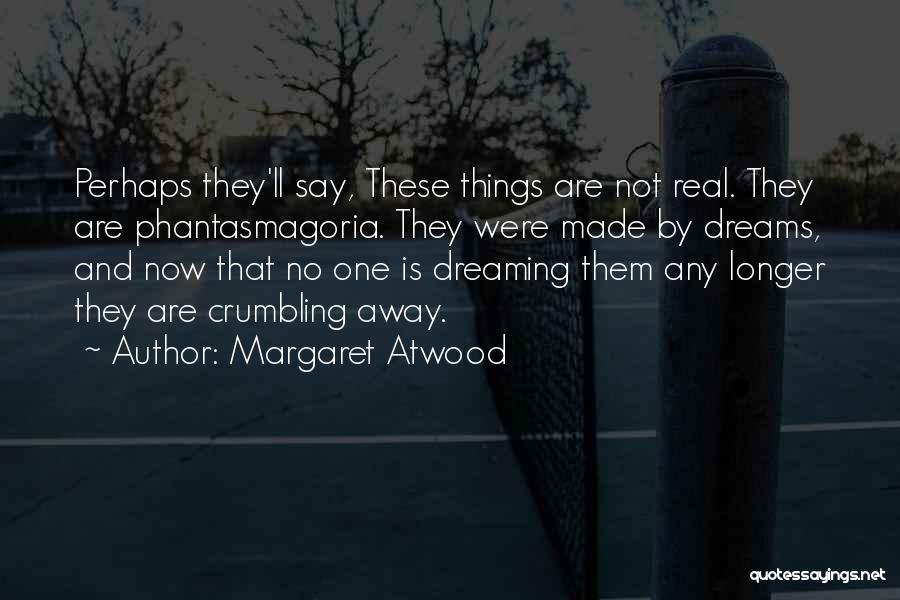 Perhaps they'll say, These things are not real. They are phantasmagoria. They were made by dreams, and now that no one is dreaming them any longer they are crumbling away.
~ Author: Margaret Atwood

quotessayings.net